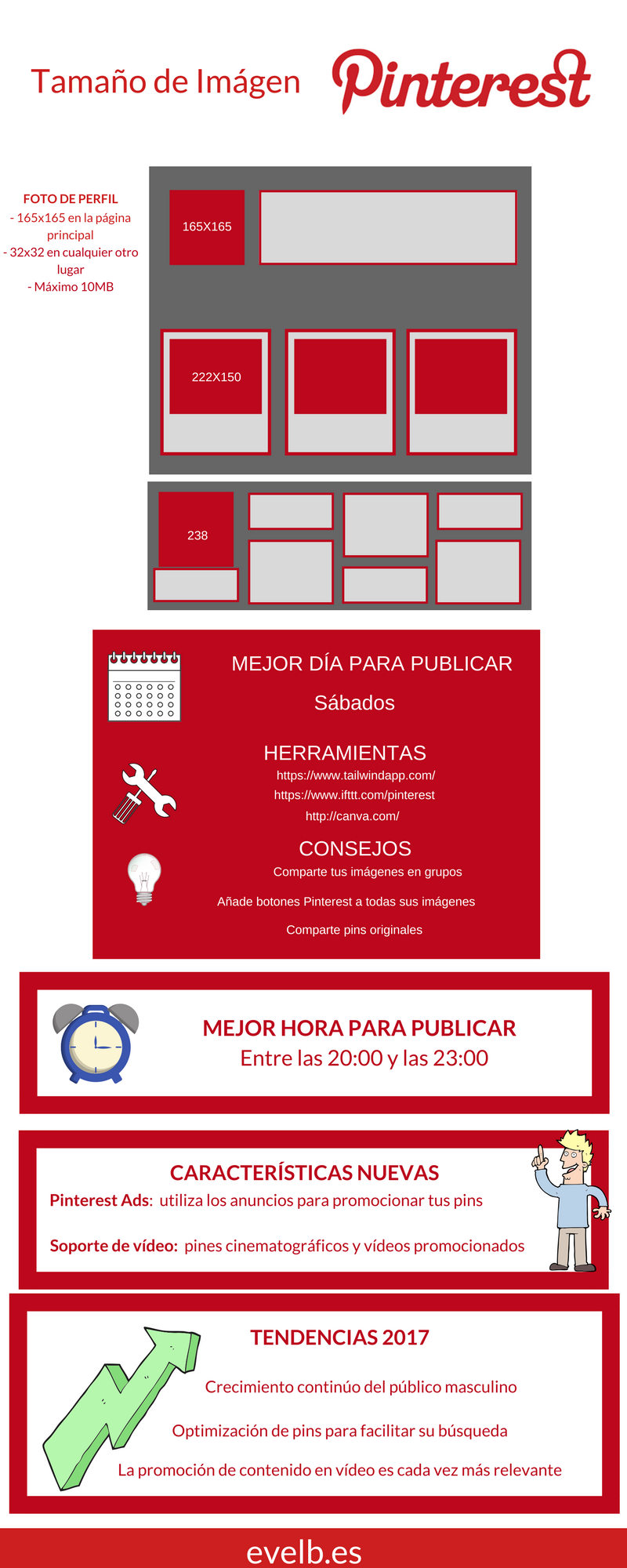 Tamaño de Imágen Pinterest

FOTO DE PERFIL
- 165x165 en la página principal
- 32x32 en cualquier otro lugar
- Máximo 10MB

165X165

222X150

238

MEJOR DÍA PARA PUBLICAR
Sábados

HERRAMIENTAS
https://www.tailwindapp.com/
https://www.ifttt.com/pinterest
http://canva.com/

CONSEJOS
Comparte tus imágenes en grupos
Añade botones Pinterest a todas sus imágenes
Comparte pins originales

MEJOR HORA PARA PUBLICAR
Entre las 20:00 y las 23:00

CARACTERÍSTICAS NUEVAS
Pinterest Ads: utiliza los anuncios para promocionar tus pins
Soporte de vídeo: pines cinematográficos y vídeos promocionados

TENDENCIAS 2017
Crecimiento continúo del público masculino
Optimización de pins para facilitar su búsqueda
La promoción de contenido en vídeo es cada vez más relevante

evelb.es